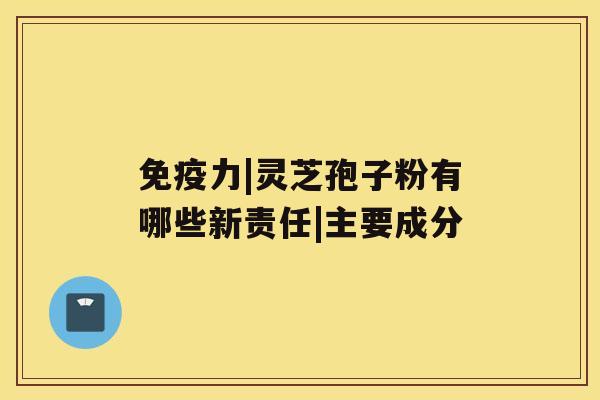 免疫力|灵芝孢子粉有哪些新责任|主要成分